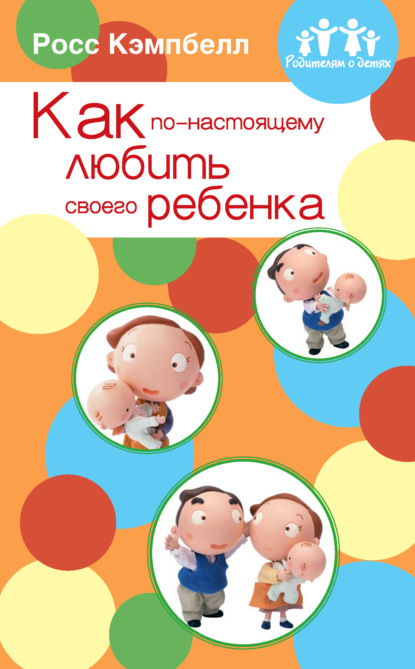 Росс Кэмпбелл

Родителям о детях

Как по-настоящему любить своего ребенка